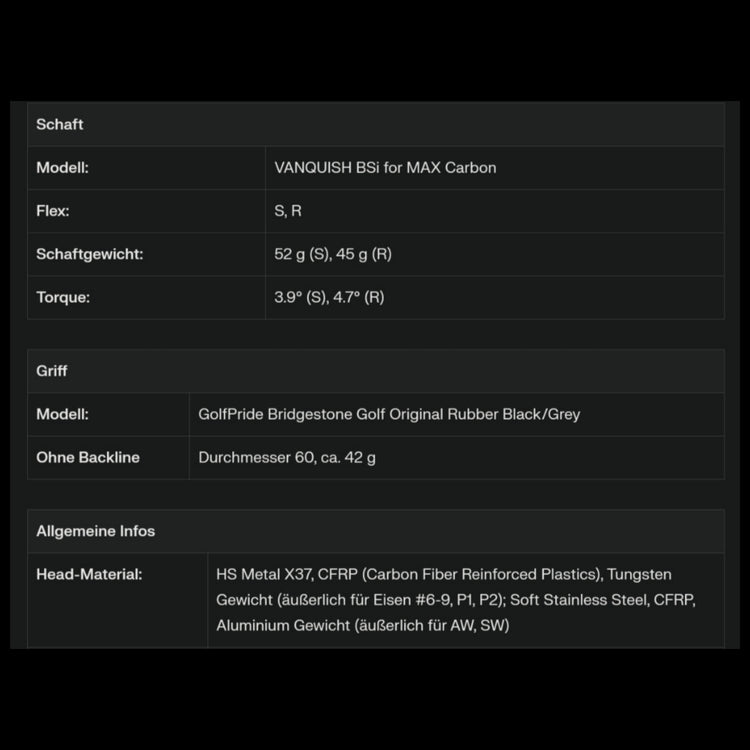 | Schaft | |
|---|---|
| Modell: | VANQUISH BSi for MAX Carbon |
| Flex: | S, R |
| Schaftgewicht: | 52 g (S), 45 g (R) |
| Torque: | 3.9° (S), 4.7° (R) |

| Griff | |
|---|---|
| Modell: | GolfPride Bridgestone Golf Original Rubber Black/Grey |
| Ohne Backline | Durchmesser 60, ca. 42 g |

| Allgemeine Infos | |
|---|---|
| Head-Material: | HS Metal X37, CFRP (Carbon Fiber Reinforced Plastics), Tungsten Gewicht (äußerlich für Eisen #6-9, P1, P2); Soft Stainless Steel, CFRP, Aluminium Gewicht (äußerlich für AW, SW) |